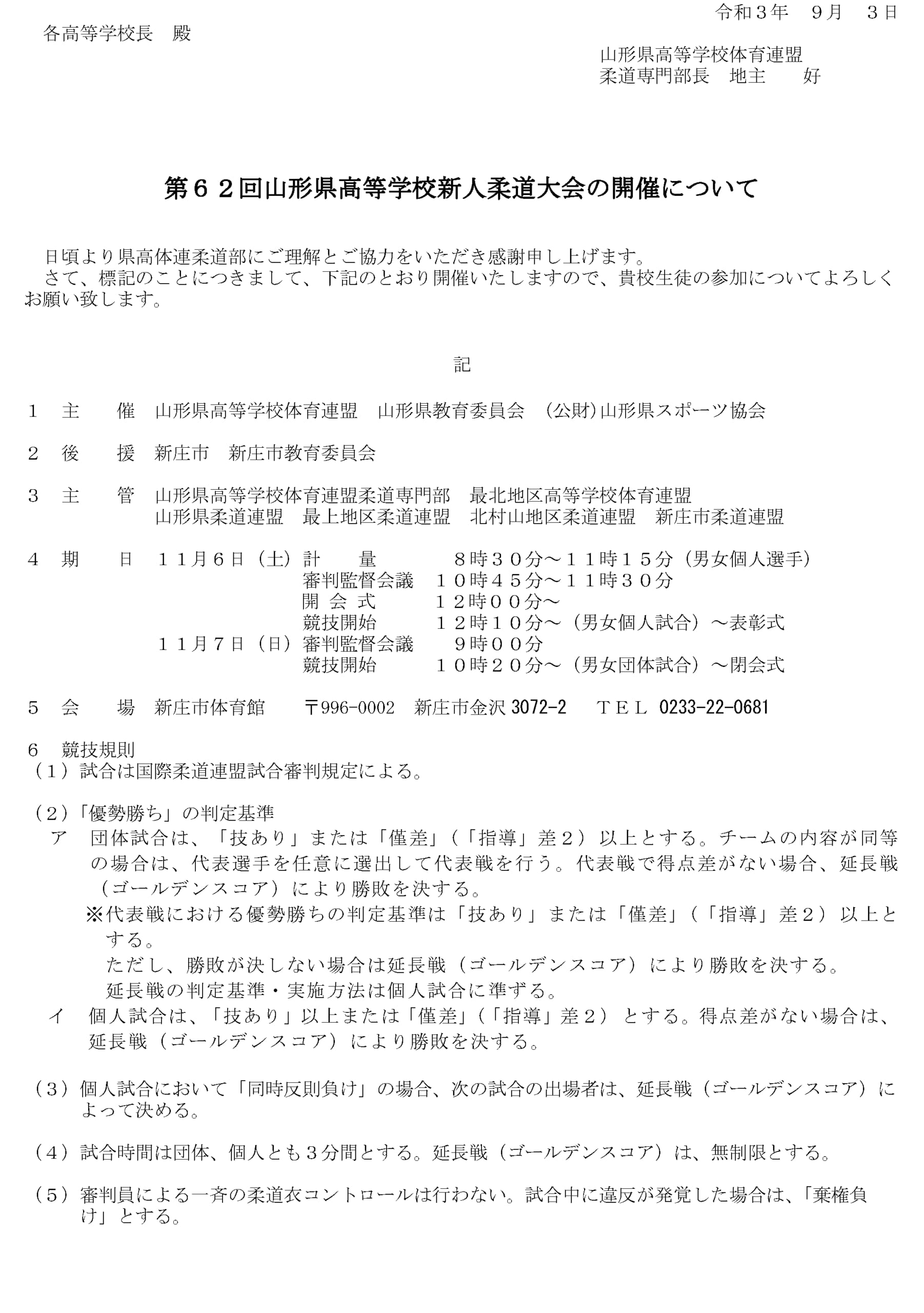 令和３年　９月　３日

各高等学校長　殿

山形県高等学校体育連盟
柔道専門部長　地主　　好

第６２回山形県高等学校新人柔道大会の開催について

日頃より県高体連柔道部にご理解とご協力をいただき感謝申し上げます。
さて、標記のことにつきまして、下記のとおり開催いたしますので、貴校生徒の参加についてよろしくお願い致します。

記

１　主　　催　山形県高等学校体育連盟　山形県教育委員会　(公財)山形県スポーツ協会

２　後　　援　新庄市　新庄市教育委員会

３　主　　管　山形県高等学校体育連盟柔道専門部　最北地区高等学校体育連盟
山形県柔道連盟　最上地区柔道連盟　北村山地区柔道連盟　新庄市柔道連盟

４　期　　日　１１月６日（土）計　　量　　８時３０分～１１時１５分（男女個人選手）
審判監督会議　１０時４５分～１１時３０分
開 会 式　１２時００分～
競技開始　１２時１０分～（男女個人試合）～表彰式
１１月７日（日）審判監督会議　９時００分
競技開始　１０時２０分～（男女団体試合）～閉会式

５　会　　場　新庄市体育館　〒996-0002　新庄市金沢 3072-2　ＴＥＬ 0233-22-0681

６　競技規則
（１）試合は国際柔道連盟試合審判規定による。

（２）「優勢勝ち」の判定基準
ア　団体試合は、「技あり」または「僅差」（「指導」差２）以上とする。チームの内容が同等の場合は、代表選手を任意に選出して代表戦を行う。代表戦で得点差がない場合、延長戦（ゴールデンスコア）により勝敗を決する。
※代表戦における優勢勝ちの判定基準は「技あり」または「僅差」（「指導」差２）以上とする。
ただし、勝敗が決しない場合は延長戦（ゴールデンスコア）により勝敗を決する。
延長戦の判定基準・実施方法は個人試合に準ずる。
イ　個人試合は、「技あり」以上または「僅差」（「指導」差２）とする。得点差がない場合は、延長戦（ゴールデンスコア）により勝敗を決する。

（３）個人試合において「同時反則負け」の場合、次の試合の出場者は、延長戦（ゴールデンスコア）によって決める。

（４）試合時間は団体、個人とも３分間とする。延長戦（ゴールデンスコア）は、無制限とする。

（５）審判員による一斉の柔道衣コントロールは行わない。試合中に違反が発覚した場合は、「棄権負け」とする。